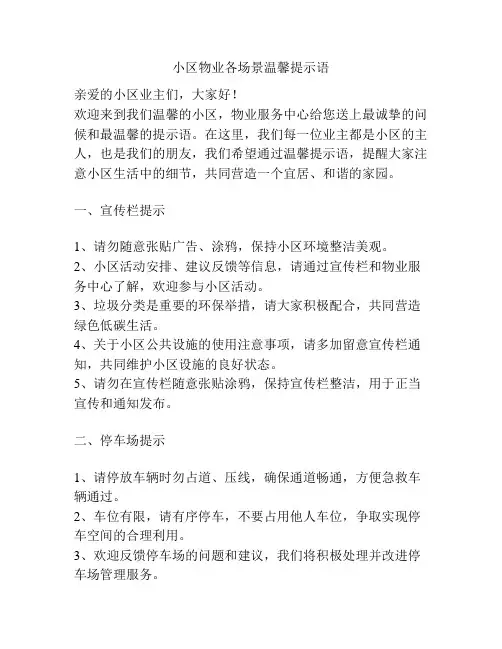 小区物业各场景温馨提示语

亲爱的小区业主们，大家好！
欢迎来到我们温馨的小区，物业服务中心给您送上最诚挚的问候和最温馨的提示语。在这里，我们每一位业主都是小区的主人，也是我们的朋友，我们希望通过温馨提示语，提醒大家注意小区生活中的细节，共同营造一个宜居、和谐的家园。

一、宣传栏提示

1、请勿随意张贴广告、涂鸦，保持小区环境整洁美观。
2、小区活动安排、建议反馈等信息，请通过宣传栏和物业服务中心了解，欢迎参与小区活动。
3、垃圾分类是重要的环保举措，请大家积极配合，共同营造绿色低碳生活。
4、关于小区公共设施的使用注意事项，请多加留意宣传栏通知，共同维护小区设施的良好状态。
5、请勿在宣传栏随意张贴涂鸦，保持宣传栏整洁，用于正当宣传和通知发布。

二、停车场提示

1、请停放车辆时勿占道、压线，确保通道畅通，方便急救车辆通过。
2、车位有限，请有序停车，不要占用他人车位，争取实现停车空间的合理利用。
3、欢迎反馈停车场的问题和建议，我们将积极处理并改进停车场管理服务。